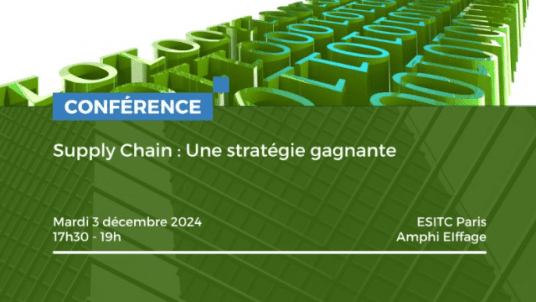 CONFÉRENCE

Supply Chain : Une stratégie gagnante

Mardi 3 décembre 2024
17h30 - 19h

ESITC Paris
Amphi EIffage